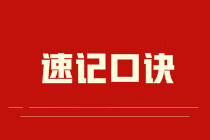 速记口诀